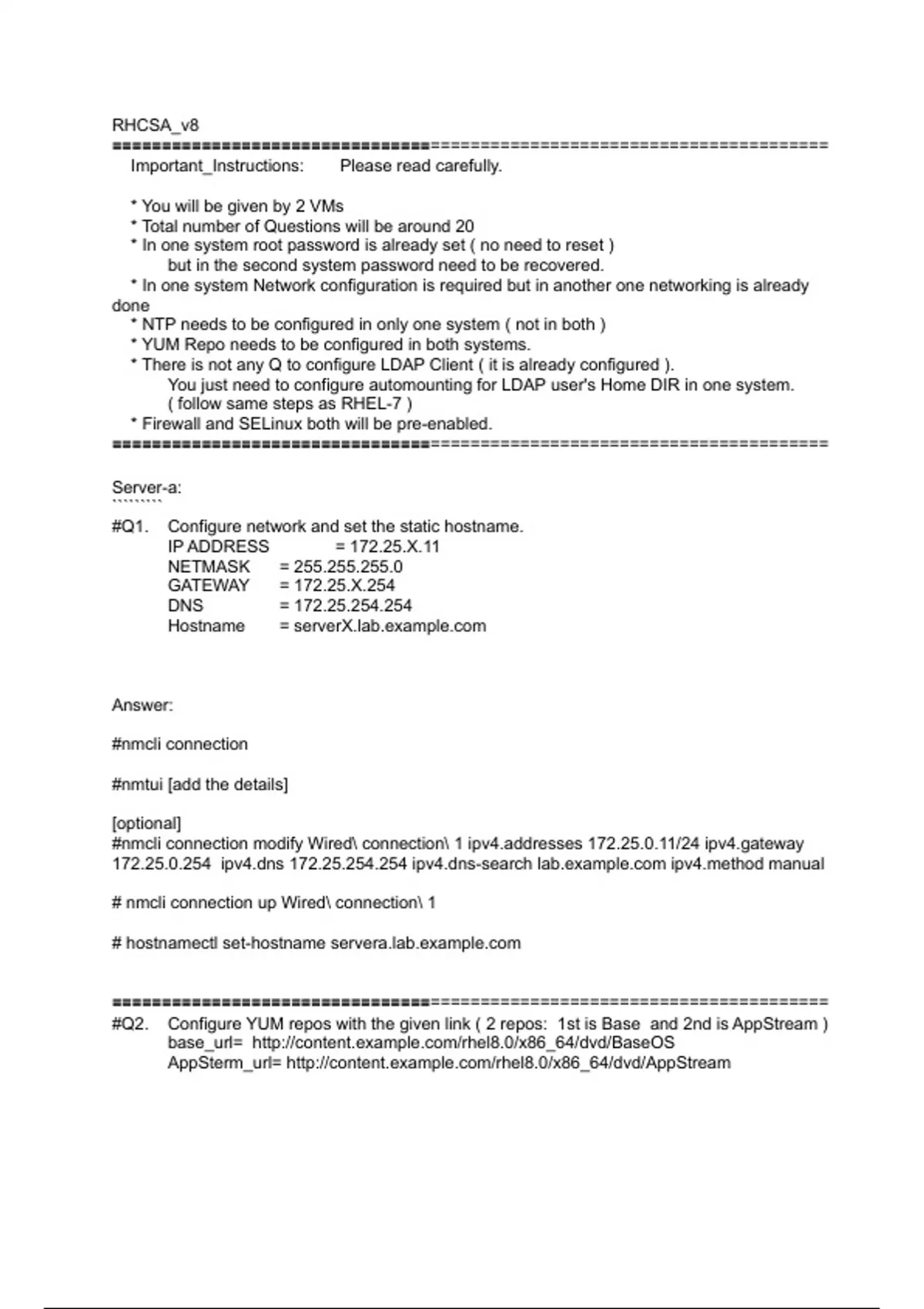 RHCSA_v8
==========================================================================

Important_Instructions: Please read carefully.

* You will be given by 2 VMs
* Total number of Questions will be around 20
* In one system root password is already set ( no need to reset )
but in the second system password need to be recovered.
* In one system Network configuration is required but in another one networking is already done
* NTP needs to be configured in only one system ( not in both )
* YUM Repo needs to be configured in both systems.
* There is not any Q to configure LDAP Client ( it is already configured ).
You just need to configure automounting for LDAP user's Home DIR in one system.
( follow same steps as RHEL-7 )
* Firewall and SELinux both will be pre-enabled.
==========================================================================

Server-a:
`````````
#Q1. Configure network and set the static hostname.
IP ADDRESS = 172.25.X.11
NETMASK = 255.255.255.0
GATEWAY = 172.25.X.254
DNS = 172.25.254.254
Hostname = serverX.lab.example.com

Answer:

#nmcli connection

#nmtui [add the details]

[optional]
#nmcli connection modify Wired\ connection\ 1 ipv4.addresses 172.25.0.11/24 ipv4.gateway 172.25.0.254 ipv4.dns 172.25.254.254 ipv4.dns-search lab.example.com ipv4.method manual

# nmcli connection up Wired\ connection\ 1

# hostnamectl set-hostname servera.lab.example.com

==========================================================================
#Q2. Configure YUM repos with the given link ( 2 repos: 1st is Base and 2nd is AppStream )
base_url= http://content.example.com/rhel8.0/x86_64/dvd/BaseOS
AppSterm_url= http://content.example.com/rhel8.0/x86_64/dvd/AppStream